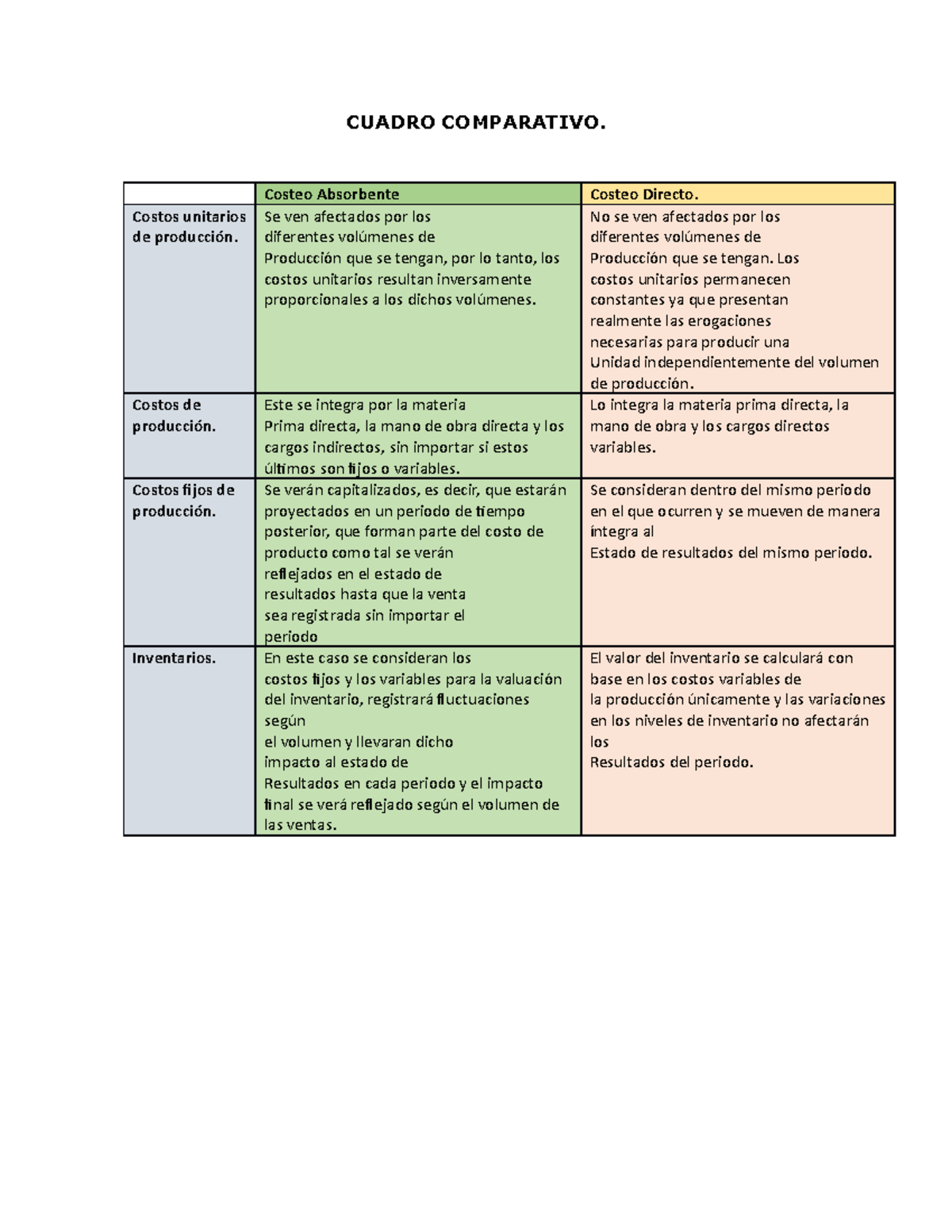 CUADRO COMPARATIVO.

| | Costeo Absorbente | Costeo Directo. |
|---|---|---|
| Costos unitarios de producción. | Se ven afectados por los diferentes volúmenes de Producción que se tengan, por lo tanto, los costos unitarios resultan inversamente proporcionales a los dichos volúmenes. | No se ven afectados por los diferentes volúmenes de Producción que se tengan. Los costos unitarios permanecen constantes ya que presentan realmente las erogaciones necesarias para producir una Unidad independientemente del volumen de producción. |
| Costos de producción. | Este se integra por la materia Prima directa, la mano de obra directa y los cargos indirectos, sin importar si estos últimos son fijos o variables. | Lo integra la materia prima directa, la mano de obra y los cargos directos variables. |
| Costos fijos de producción. | Se verán capitalizados, es decir, que estarán proyectados en un periodo de tiempo posterior, que forman parte del costo de producto como tal se verán reflejados en el estado de resultados hasta que la venta sea registrada sin importar el periodo | Se consideran dentro del mismo periodo en el que ocurren y se mueven de manera íntegra al Estado de resultados del mismo periodo. |
| Inventarios. | En este caso se consideran los costos fijos y los variables para la valuación del inventario, registrará fluctuaciones según el volumen y llevaran dicho impacto al estado de Resultados en cada periodo y el impacto final se verá reflejado según el volumen de las ventas. | El valor del inventario se calculará con base en los costos variables de la producción únicamente y las variaciones en los niveles de inventario no afectarán los Resultados del periodo. |